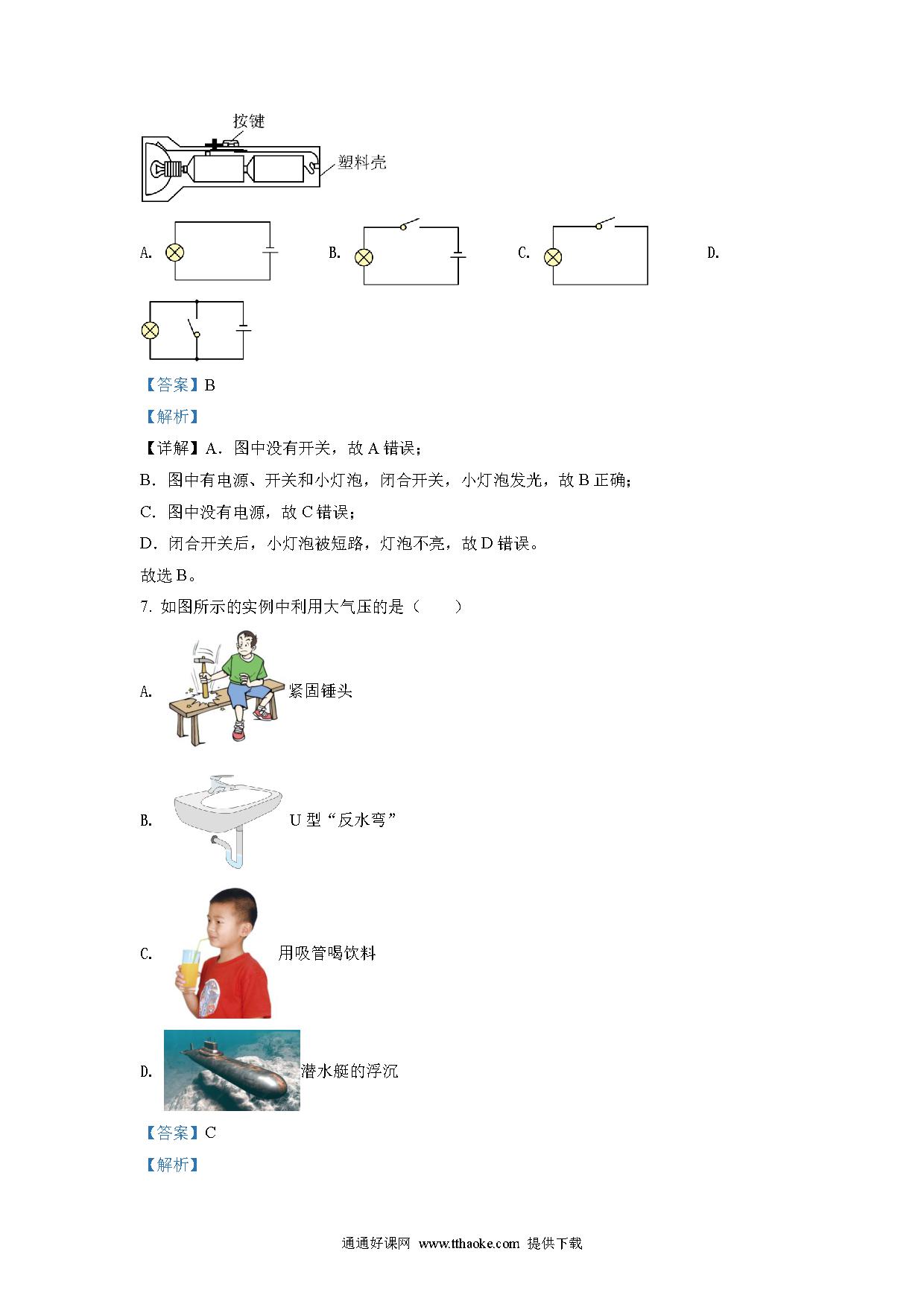 按键

塑料壳

A.

B.

C.

D.

【答案】B

【解析】

【详解】A．图中没有开关，故 A 错误；

B．图中有电源、开关和小灯泡，闭合开关，小灯泡发光，故 B 正确；

C．图中没有电源，故 C 错误；

D．闭合开关后，小灯泡被短路，灯泡不亮，故 D 错误。

故选 B。

7. 如图所示的实例中利用大气压的是（　　）

A. 紧固锤头

B. U 型“反水弯”

C. 用吸管喝饮料

D. 潜水艇的浮沉

【答案】C

【解析】

通通好课网 www.tthaoke.com 提供下载